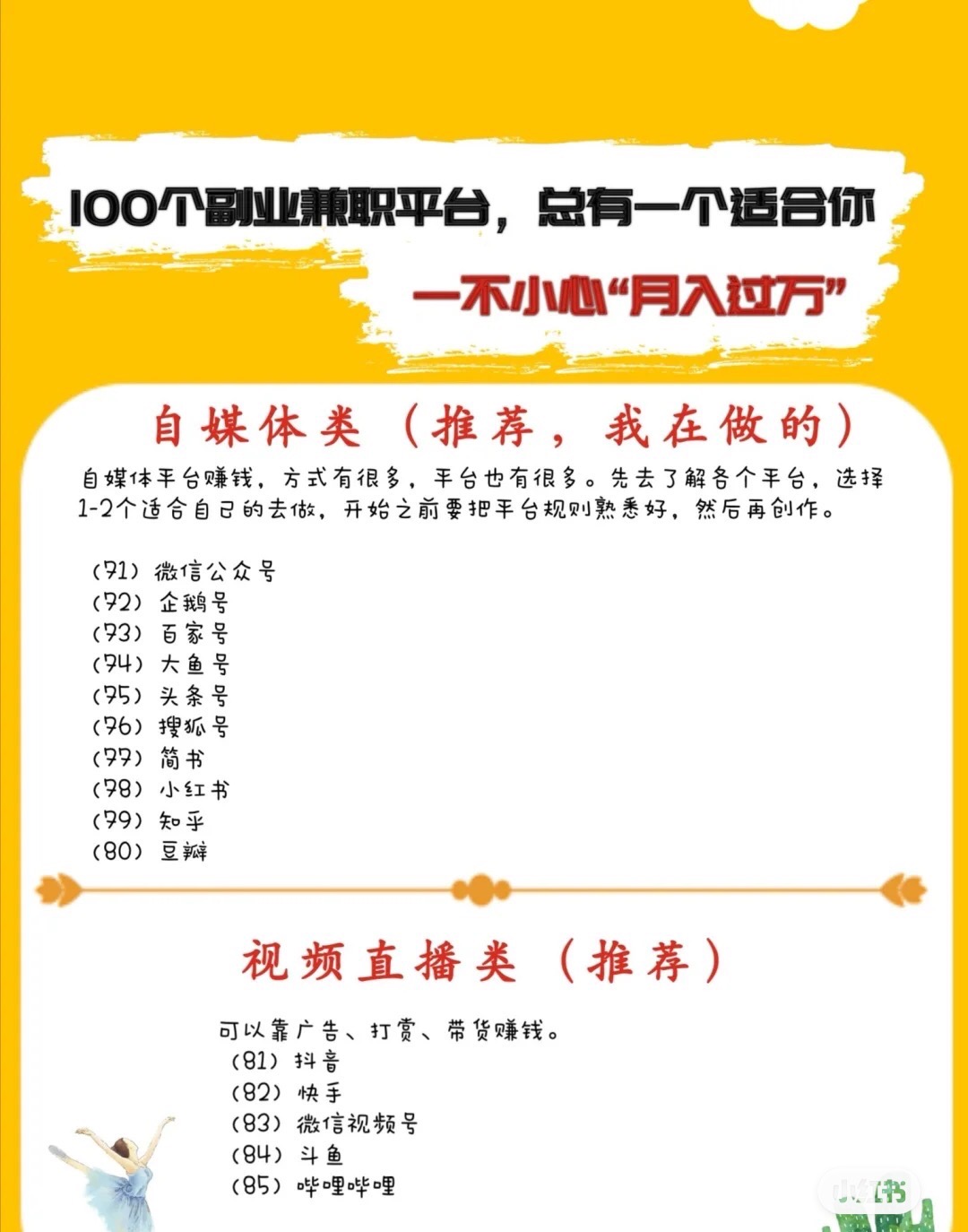 100个副业兼职平台，总有一个适合你

一不小心“月入过万”

自媒体类（推荐，我在做的）

自媒体平台赚钱，方式有很多，平台也有很多。先去了解各个平台，选择1-2个适合自己的去做，开始之前要把平台规则熟悉好，然后再创作。

（71）微信公众号
（72）企鹅号
（73）百家号
（74）大鱼号
（75）头条号
（76）搜狐号
（77）简书
（78）小红书
（79）知乎
（80）豆瓣

视频直播类（推荐）

可以靠广告、打赏、带货赚钱。
（81）抖音
（82）快手
（83）微信视频号
（84）斗鱼
（85）哔哩哔哩

小红书